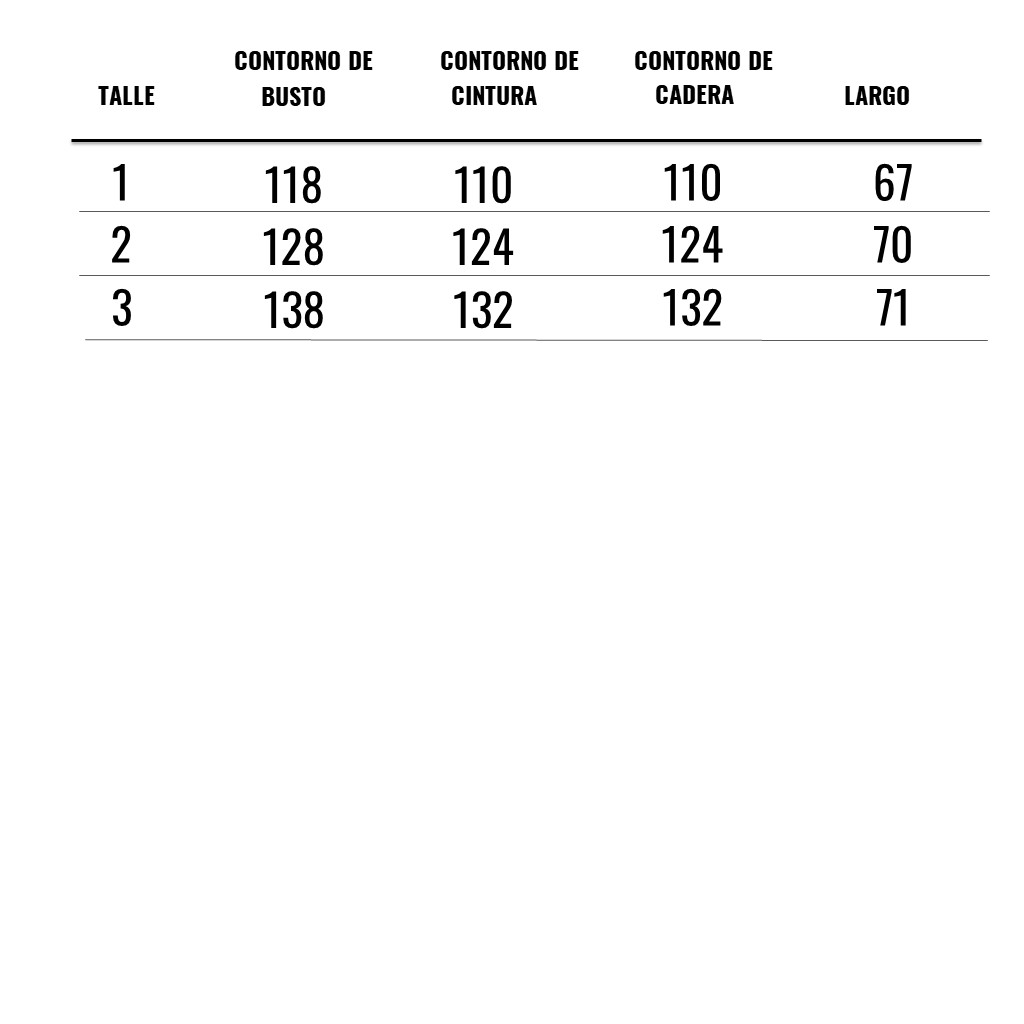 | TALLE | CONTORNO DE BUSTO | CONTORNO DE CINTURA | CONTORNO DE CADERA | LARGO |
|---|---|---|---|---|
| 1 | 118 | 110 | 110 | 67 |
| 2 | 128 | 124 | 124 | 70 |
| 3 | 138 | 132 | 132 | 71 |